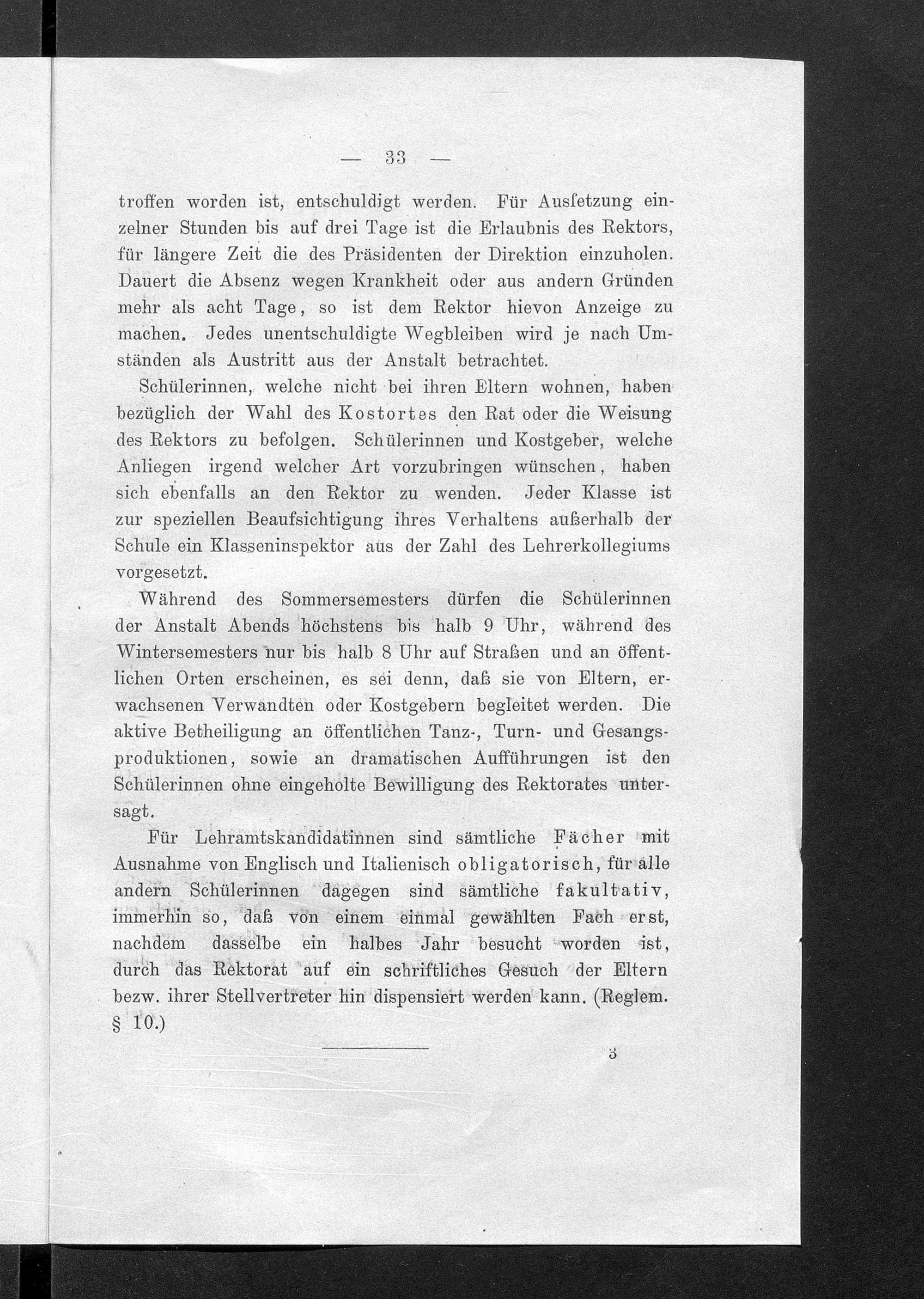 — 33 —

troffen worden ist, entschuldigt werden. Für Ausſetzung einzelner Stunden bis auf drei Tage ist die Erlaubnis des Rektors, für längere Zeit die des Präsidenten der Direktion einzuholen. Dauert die Absenz wegen Krankheit oder aus andern Gründen mehr als acht Tage, so ist dem Rektor hievon Anzeige zu machen. Jedes unentschuldigte Wegbleiben wird je nach Umständen als Austritt aus der Anstalt betrachtet.

Schülerinnen, welche nicht bei ihren Eltern wohnen, haben bezüglich der Wahl des Kostortes den Rat oder die Weisung des Rektors zu befolgen. Schülerinnen und Kostgeber, welche Anliegen irgend welcher Art vorzubringen wünschen, haben sich ebenfalls an den Rektor zu wenden. Jeder Klasse ist zur speziellen Beaufsichtigung ihres Verhaltens außerhalb der Schule ein Klasseninspektor aus der Zahl des Lehrerkollegiums vorgesetzt.

Während des Sommersemesters dürfen die Schülerinnen der Anstalt Abends höchstens bis halb 9 Uhr, während des Wintersemesters nur bis halb 8 Uhr auf Straßen und an öffentlichen Orten erscheinen, es sei denn, daß sie von Eltern, erwachsenen Verwandten oder Kostgebern begleitet werden. Die aktive Betheiligung an öffentlichen Tanz-, Turn- und Gesangsproduktionen, sowie an dramatischen Aufführungen ist den Schülerinnen ohne eingeholte Bewilligung des Rektorates untersagt.

Für Lehramtskandidatinnen sind sämtliche Fächer mit Ausnahme von Englisch und Italienisch obligatorisch, für alle andern Schülerinnen dagegen sind sämtliche fakultativ, immerhin so, daß von einem einmal gewählten Fach erst, nachdem dasselbe ein halbes Jahr besucht worden ist, durch das Rektorat auf ein schriftliches Gesuch der Eltern bezw. ihrer Stellvertreter hin dispensiert werden kann. (Reglem. § 10.)

3